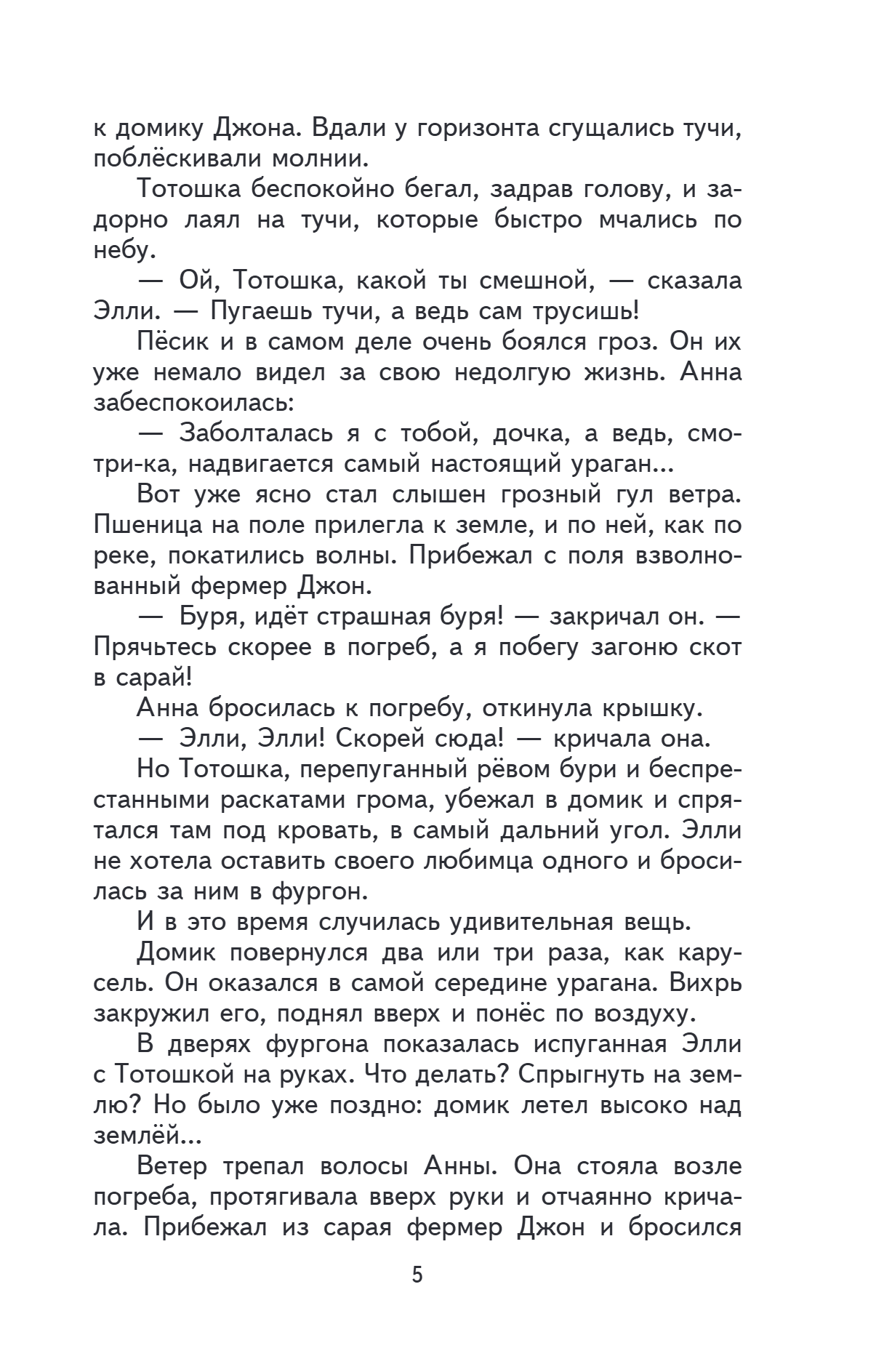 к домику Джона. Вдали у горизонта сгущались тучи, поблёскивали молнии.

Тотошка беспокойно бегал, задрав голову, и задорно лаял на тучи, которые быстро мчались по небу.

— Ой, Тотошка, какой ты смешной, — сказала Элли. — Пугаешь тучи, а ведь сам трусишь!

Пёсик и в самом деле очень боялся гроз. Он их уже немало видел за свою недолгую жизнь. Анна забеспокоилась:

— Заболталась я с тобой, дочка, а ведь, смотри-ка, надвигается самый настоящий ураган...

Вот уже ясно стал слышен грозный гул ветра. Пшеница на поле прилегла к земле, и по ней, как по реке, покатились волны. Прибежал с поля взволнованный фермер Джон.

— Буря, идёт страшная буря! — закричал он. — Прячьтесь скорее в погреб, а я побегу загоню скот в сарай!

Анна бросилась к погребу, откинула крышку.

— Элли, Элли! Скорей сюда! — кричала она.

Но Тотошка, перепуганный рёвом бури и беспрестанными раскатами грома, убежал в домик и спрятался там под кровать, в самый дальний угол. Элли не хотела оставить своего любимца одного и бросилась за ним в фургон.

И в это время случилась удивительная вещь.

Домик повернулся два или три раза, как карусель. Он оказался в самой середине урагана. Вихрь закружил его, поднял вверх и понёс по воздуху.

В дверях фургона показалась испуганная Элли с Тотошкой на руках. Что делать? Спрыгнуть на землю? Но было уже поздно: домик летел высоко над землёй...

Ветер трепал волосы Анны. Она стояла возле погреба, протягивала вверх руки и отчаянно кричала. Прибежал из сарая фермер Джон и бросился

5